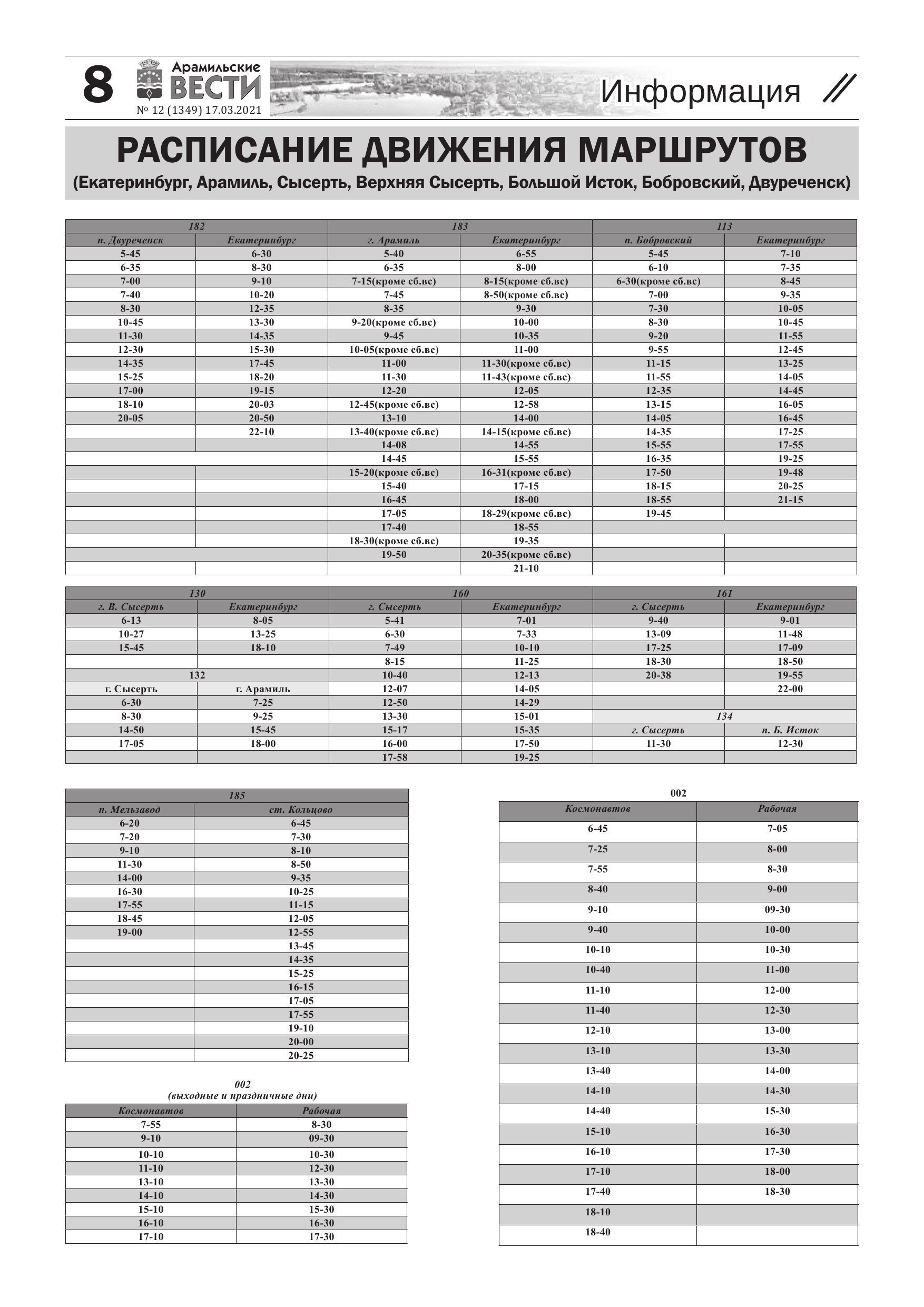 8 Арамильские ВЕСТИ
№ 12 (1349) 17.03.2021
Информация

РАСПИСАНИЕ ДВИЖЕНИЯ МАРШРУТОВ
(Екатеринбург, Арамиль, Сысерть, Верхняя Сысерть, Большой Исток, Бобровский, Двуреченск)

| 182 | | 183 | | 113 | |
|---|---|---|---|---|---|
| п. Двуреченск | Екатеринбург | г. Арамиль | Екатеринбург | п. Бобровский | Екатеринбург |
| 5-45 | 6-30 | 5-40 | 6-55 | 5-45 | 7-10 |
| 6-35 | 8-30 | 6-35 | 8-00 | 6-10 | 7-35 |
| 7-00 | 9-10 | 7-15(кроме сб.вс) | 8-15(кроме сб.вс) | 6-30(кроме сб.вс) | 8-45 |
| 7-40 | 10-20 | 7-45 | 8-50(кроме сб.вс) | 7-00 | 9-35 |
| 8-30 | 12-35 | 8-35 | 9-30 | 7-30 | 10-05 |
| 10-45 | 13-30 | 9-20(кроме сб.вс) | 10-00 | 8-30 | 10-45 |
| 11-30 | 14-35 | 9-45 | 10-35 | 9-20 | 11-55 |
| 12-30 | 15-30 | 10-05(кроме сб.вс) | 11-00 | 9-55 | 12-45 |
| 14-35 | 17-45 | 11-00 | 11-30(кроме сб.вс) | 11-15 | 13-25 |
| 15-25 | 18-20 | 11-30 | 11-43(кроме сб.вс) | 11-55 | 14-05 |
| 17-00 | 19-15 | 12-20 | 12-05 | 12-35 | 14-45 |
| 18-10 | 20-03 | 12-45(кроме сб.вс) | 12-58 | 13-15 | 16-05 |
| 20-05 | 20-50 | 13-10 | 14-00 | 14-05 | 16-45 |
| | 22-10 | 13-40(кроме сб.вс) | 14-15(кроме сб.вс) | 14-35 | 17-25 |
| | | 14-08 | 14-55 | 15-55 | 17-55 |
| | | 14-45 | 15-55 | 16-35 | 19-25 |
| | | 15-20(кроме сб.вс) | 16-31(кроме сб.вс) | 17-50 | 19-48 |
| | | 15-40 | 17-15 | 18-15 | 20-25 |
| | | 16-45 | 18-00 | 18-55 | 21-15 |
| | | 17-05 | 18-29(кроме сб.вс) | 19-45 | |
| | | 17-40 | 18-55 | | |
| | | 18-30(кроме сб.вс) | 19-35 | | |
| | | 19-50 | 20-35(кроме сб.вс) | | |
| | | | 21-10 | | |

| 130 | | 160 | | 161 | |
|---|---|---|---|---|---|
| г. В. Сысерть | Екатеринбург | г. Сысерть | Екатеринбург | г. Сысерть | Екатеринбург |
| 6-13 | 8-05 | 5-41 | 7-01 | 9-40 | 9-01 |
| 10-27 | 13-25 | 6-30 | 7-33 | 13-09 | 11-48 |
| 15-45 | 18-10 | 7-49 | 10-10 | 17-25 | 17-09 |
| | | 8-15 | 11-25 | 18-30 | 18-50 |
| 132 | | 10-40 | 12-13 | 20-38 | 19-55 |
| г. Сысерть | г. Арамиль | 12-07 | 14-05 | | 22-00 |
| 6-30 | 7-25 | 12-50 | 14-29 | | |
| 8-30 | 9-25 | 13-30 | 15-01 | 134 | |
| 14-50 | 15-45 | 15-17 | 15-35 | г. Сысерть | п. Б. Исток |
| 17-05 | 18-00 | 16-00 | 17-50 | 11-30 | 12-30 |
| | | 17-58 | 19-25 | | |

| 185 | |
|---|---|
| п. Мельзавод | ст. Кольцово |
| 6-20 | 6-45 |
| 7-20 | 7-30 |
| 9-10 | 8-10 |
| 11-30 | 8-50 |
| 14-00 | 9-35 |
| 16-30 | 10-25 |
| 17-55 | 11-15 |
| 18-45 | 12-05 |
| 19-00 | 12-55 |
| | 13-45 |
| | 14-35 |
| | 15-25 |
| | 16-15 |
| | 17-05 |
| | 17-55 |
| | 19-10 |
| | 20-00 |
| | 20-25 |

002
(выходные и праздничные дни)

| Космонавтов | Рабочая |
|---|---|
| 7-55 | 8-30 |
| 9-10 | 09-30 |
| 10-10 | 10-30 |
| 11-10 | 12-30 |
| 13-10 | 13-30 |
| 14-10 | 14-30 |
| 15-10 | 15-30 |
| 16-10 | 16-30 |
| 17-10 | 17-30 |

002

| Космонавтов | Рабочая |
|---|---|
| 6-45 | 7-05 |
| 7-25 | 8-00 |
| 7-55 | 8-30 |
| 8-40 | 9-00 |
| 9-10 | 09-30 |
| 9-40 | 10-00 |
| 10-10 | 10-30 |
| 10-40 | 11-00 |
| 11-10 | 12-00 |
| 11-40 | 12-30 |
| 12-10 | 13-00 |
| 13-10 | 13-30 |
| 13-40 | 14-00 |
| 14-10 | 14-30 |
| 14-40 | 15-30 |
| 15-10 | 16-30 |
| 16-10 | 17-30 |
| 17-10 | 18-00 |
| 17-40 | 18-30 |
| 18-10 | |
| 18-40 | |